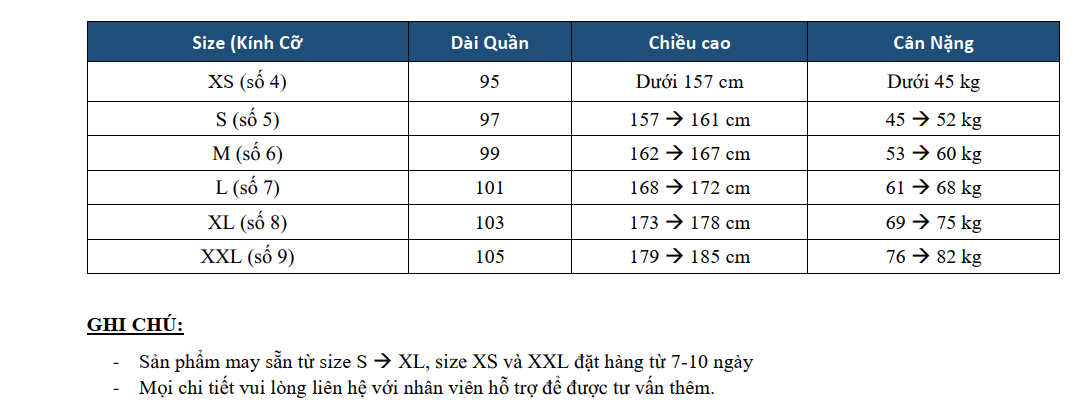 | Size (Kính Cỡ | Dài Quần | Chiều cao | Cân Nặng |
|---|---|---|---|
| XS (số 4) | 95 | Dưới 157 cm | Dưới 45 kg |
| S (số 5) | 97 | 157 → 161 cm | 45 → 52 kg |
| M (số 6) | 99 | 162 → 167 cm | 53 → 60 kg |
| L (số 7) | 101 | 168 → 172 cm | 61 → 68 kg |
| XL (số 8) | 103 | 173 → 178 cm | 69 → 75 kg |
| XXL (số 9) | 105 | 179 → 185 cm | 76 → 82 kg |

GHI CHÚ:

- Sản phẩm may sẵn từ size S → XL, size XS và XXL đặt hàng từ 7-10 ngày
- Mọi chi tiết vui lòng liên hệ với nhân viên hỗ trợ để được tư vấn thêm.